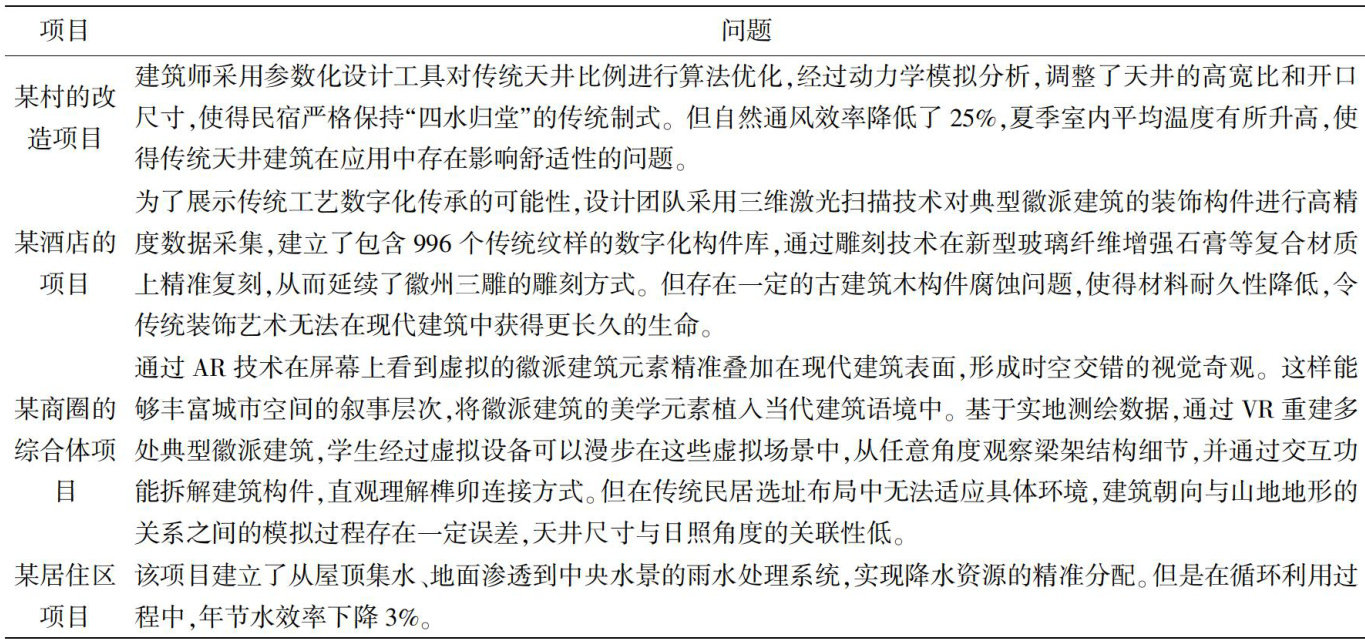 | 项目 | 问题 |
|---|---|
| 某村的改造项目 | 建筑师采用参数化设计工具对传统天井比例进行算法优化，经过动力学模拟分析，调整了天井的高宽比和开口尺寸，使得民宿严格保持“四水归堂”的传统制式。但自然通风效率降低了 25%，夏季室内平均温度有所升高，使得传统天井建筑在应用中存在影响舒适性的问题。 |
| 某酒店的项目 | 为了展示传统工艺数字化传承的可能性，设计团队采用三维激光扫描技术对典型徽派建筑的装饰构件进行高精度数据采集，建立了包含 996 个传统纹样的数字化构件库，通过雕刻技术在新型玻璃纤维增强石膏等复合材质上精准复刻，从而延续了徽州三雕的雕刻方式。但存在一定的古建筑木构件腐蚀问题，使得材料耐久性降低，令传统装饰艺术无法在现代建筑中获得更长久的生命。 |
| 某商圈的综合体项目 | 通过 AR 技术在屏幕上看到虚拟的徽派建筑元素精准叠加在现代建筑表面，形成时空交错的视觉奇观。这样能够丰富城市空间的叙事层次，将徽派建筑的美学元素植入当代建筑语境中。基于实地测绘数据，通过 VR 重建多处典型徽派建筑，学生经过虚拟设备可以漫步在这些虚拟场景中，从任意角度观察梁架结构细节，并通过交互功能拆解建筑构件，直观理解榫卯连接方式。但在传统民居选址布局中无法适应具体环境，建筑朝向与山地地形的关系之间的模拟过程存在一定误差，天井尺寸与日照角度的关联性低。 |
| 某居住区项目 | 该项目建立了从屋顶集水、地面渗透到中央水景的雨水处理系统，实现降水资源的精准分配。但是在循环利用过程中，年节水效率下降 3%。 |